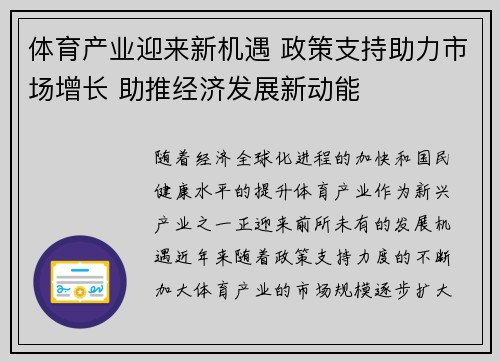 体育产业迎来新机遇 政策支持助力市场增长 助推经济发展新动能

随着经济全球化进程的加快和国民健康水平的提升体育产业作为新兴产业之一正迎来前所未有的发展机遇近年来随着政策支持力度的不断加大体育产业的市场规模逐步扩大